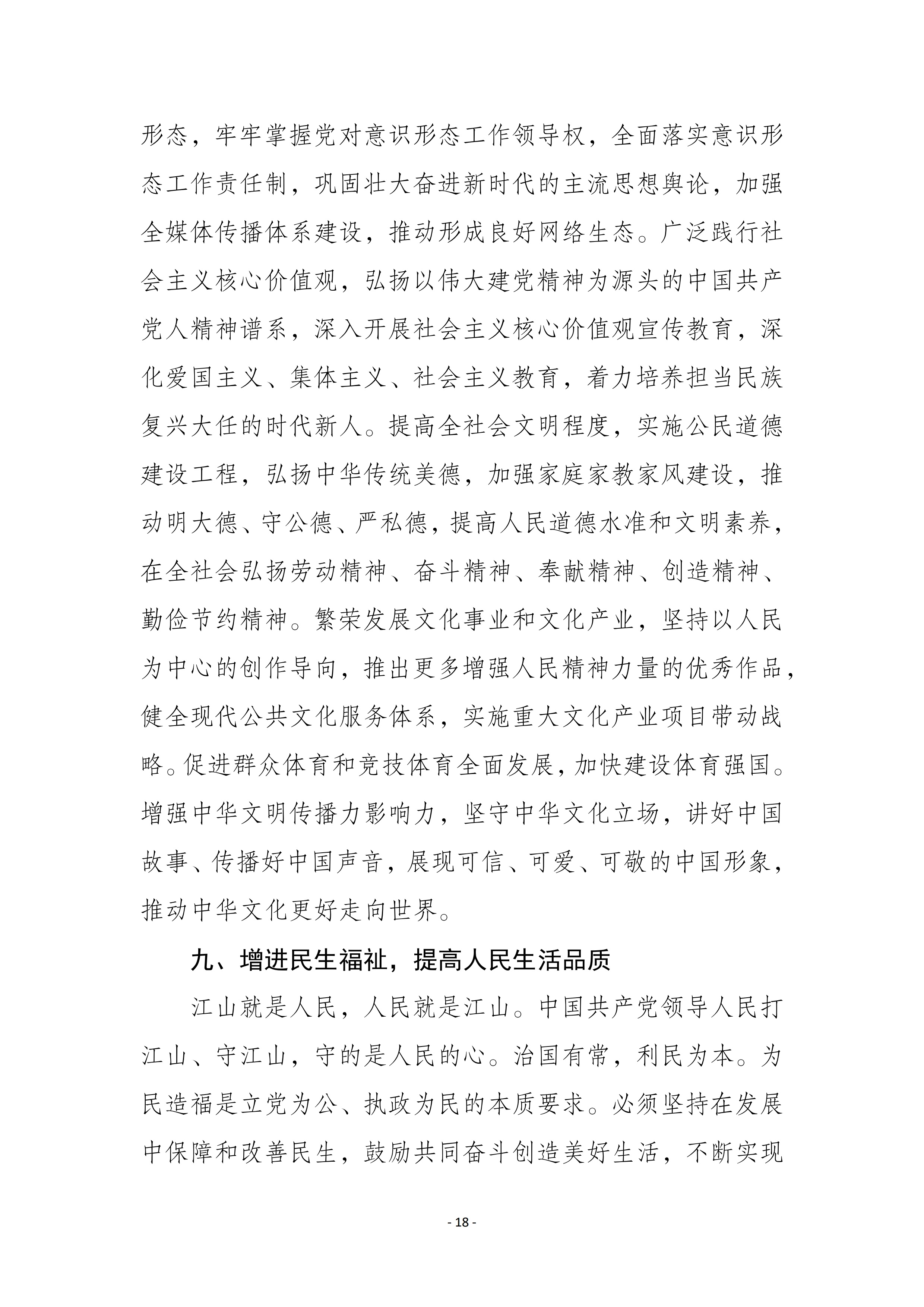 形态，牢牢掌握党对意识形态工作领导权，全面落实意识形态工作责任制，巩固壮大奋进新时代的主流思想舆论，加强全媒体传播体系建设，推动形成良好网络生态。广泛践行社会主义核心价值观，弘扬以伟大建党精神为源头的中国共产党人精神谱系，深入开展社会主义核心价值观宣传教育，深化爱国主义、集体主义、社会主义教育，着力培养担当民族复兴大任的时代新人。提高全社会文明程度，实施公民道德建设工程，弘扬中华传统美德，加强家庭家教家风建设，推动明大德、守公德、严私德，提高人民道德水准和文明素养，在全社会弘扬劳动精神、奋斗精神、奉献精神、创造精神、勤俭节约精神。繁荣发展文化事业和文化产业，坚持以人民为中心的创作导向，推出更多增强人民精神力量的优秀作品，健全现代公共文化服务体系，实施重大文化产业项目带动战略。促进群众体育和竞技体育全面发展，加快建设体育强国。增强中华文明传播力影响力，坚守中华文化立场，讲好中国故事、传播好中国声音，展现可信、可爱、可敬的中国形象，推动中华文化更好走向世界。

九、增进民生福祉，提高人民生活品质

江山就是人民，人民就是江山。中国共产党领导人民打江山、守江山，守的是人民的心。治国有常，利民为本。为民造福是立党为公、执政为民的本质要求。必须坚持在发展中保障和改善民生，鼓励共同奋斗创造美好生活，不断实现

- 18 -